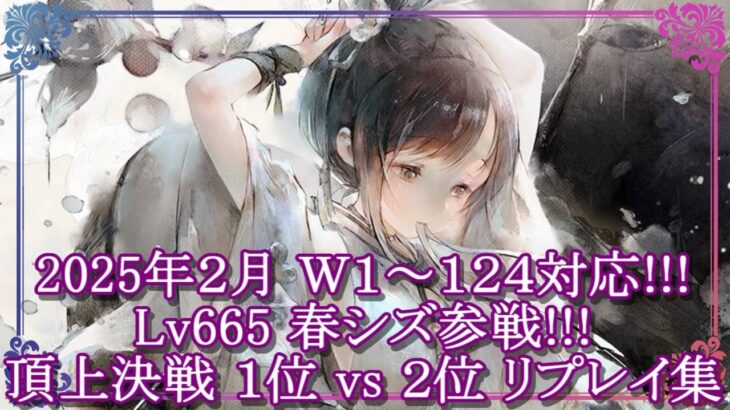 2025年2月 W1～124対応!!!
Lv665 春シズ参戦!!!
頂上決戦 1位 vs 2位 リプレイ集